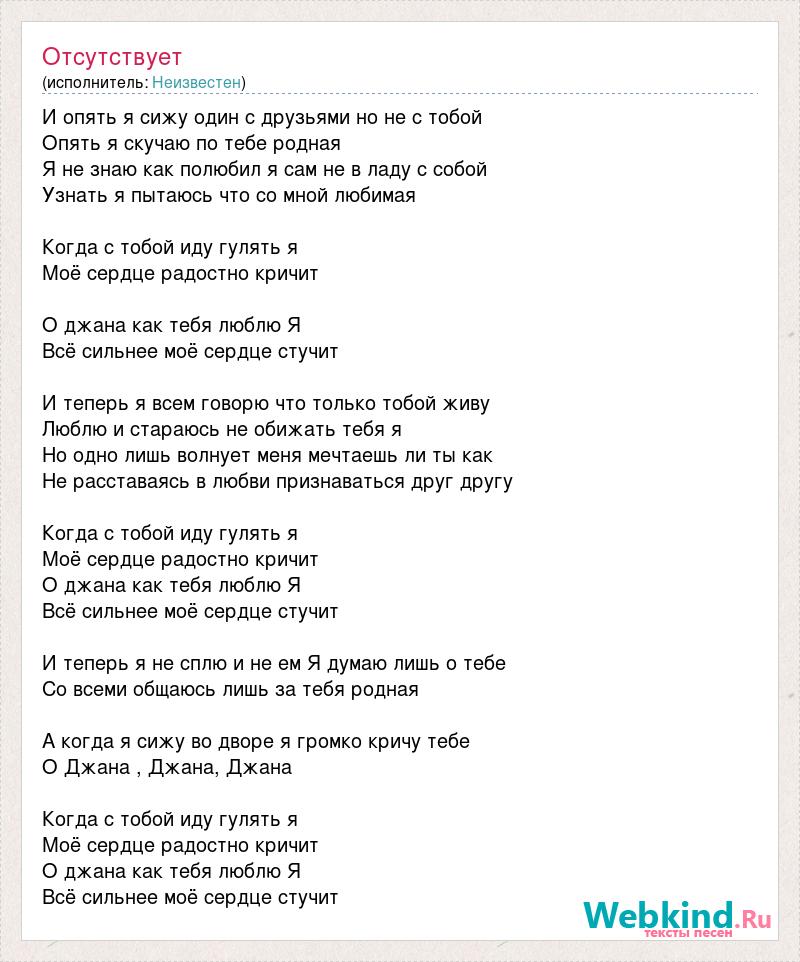 Отсутствует
(исполнитель: Неизвестен)

И опять я сижу один с друзьями но не с тобой
Опять я скучаю по тебе родная
Я не знаю как полюбил я сам не в ладу с собой
Узнать я пытаюсь что со мной любимая

Когда с тобой иду гулять я
Моё сердце радостно кричит

О джана как тебя люблю Я
Всё сильнее моё сердце стучит

И теперь я всем говорю что только тобой живу
Люблю и стараюсь не обижать тебя я
Но одно лишь волнует меня мечтаешь ли ты как
Не расставаясь в любви признаваться друг другу

Когда с тобой иду гулять я
Моё сердце радостно кричит
О джана как тебя люблю Я
Всё сильнее моё сердце стучит

И теперь я не сплю и не ем Я думаю лишь о тебе
Со всеми общаюсь лишь за тебя родная

А когда я сижу во дворе я громко кричу тебе
О Джана , Джана, Джана

Когда с тобой иду гулять я
Моё сердце радостно кричит
О джана как тебя люблю Я
Всё сильнее моё сердце стучит

Webkind.Ru
тексты песен